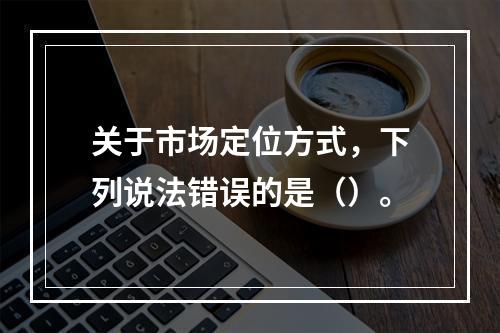 关于市场定位方式，下列说法错误的是（）。